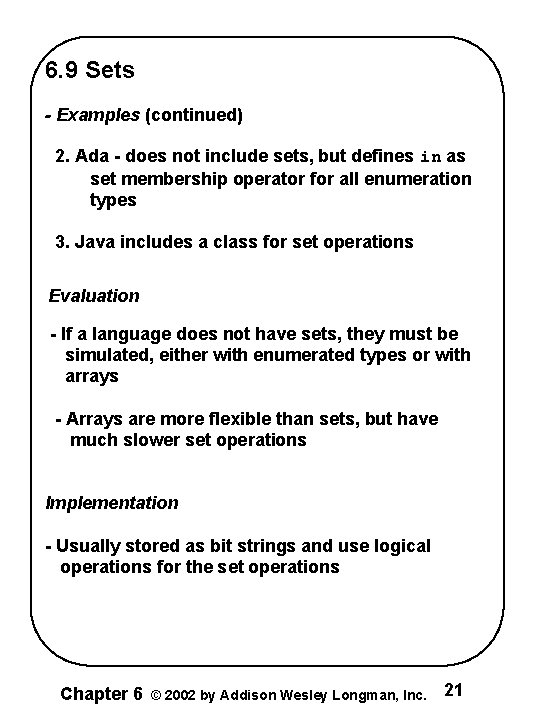 6.9 Sets

- Examples (continued)

2. Ada - does not include sets, but defines in as set membership operator for all enumeration types

3. Java includes a class for set operations

Evaluation

- If a language does not have sets, they must be simulated, either with enumerated types or with arrays

- Arrays are more flexible than sets, but have much slower set operations

Implementation

- Usually stored as bit strings and use logical operations for the set operations

Chapter 6 © 2002 by Addison Wesley Longman, Inc. 21